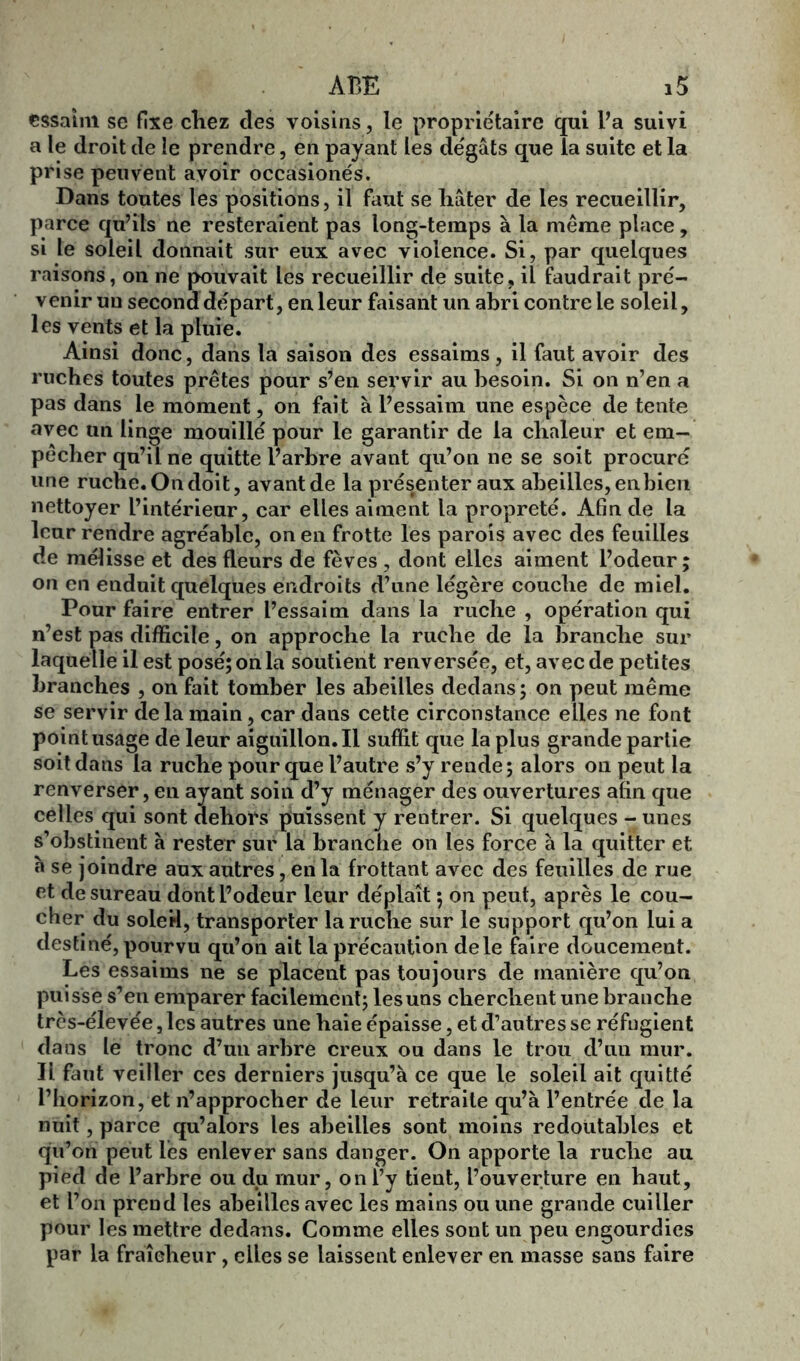 ABE 15

essaim se fixe chez des voisins, le propriétaire qui l'a suivi a le droit de le prendre, en payant les dégâts que la suite et la prise peuvent avoir occasionés.

Dans toutes les positions, il faut se hâter de les recueillir, parce qu'ils ne resteraient pas long-temps à la même place, si le soleil donnait sur eux avec violence. Si, par quelques raisons, on ne pouvait les recueillir de suite, il faudrait prévenir un second départ, en leur faisant un abri contre le soleil, les vents et la pluie.

Ainsi donc, dans la saison des essaims, il faut avoir des ruches toutes prêtes pour s'en servir au besoin. Si on n'en a pas dans le moment, on fait à l'essaim une espèce de tente avec un linge mouillé pour le garantir de la chaleur et empêcher qu'il ne quitte l'arbre avant qu'on ne se soit procuré une ruche. On doit, avant de la présenter aux abeilles, en bien nettoyer l'intérieur, car elles aiment la propreté. Afin de la leur rendre agréable, on en frotte les parois avec des feuilles de mélisse et des fleurs de fèves, dont elles aiment l'odeur; on en enduit quelques endroits d'une légère couche de miel.

Pour faire entrer l'essaim dans la ruche, opération qui n'est pas difficile, on approche la ruche de la branche sur laquelle il est posé; on la soutient renversée, et, avec de petites branches, on fait tomber les abeilles dedans; on peut même se servir de la main, car dans cette circonstance elles ne font point usage de leur aiguillon. Il suffit que la plus grande partie soit dans la ruche pour que l'autre s'y rende; alors on peut la renverser, en ayant soin d'y ménager des ouvertures afin que celles qui sont dehors puissent y rentrer. Si quelques-unes s'obstinent à rester sur la branche on les force à la quitter et à se joindre aux autres, en la frottant avec des feuilles de rue et de sureau dont l'odeur leur déplaît; on peut, après le coucher du soleil, transporter la ruche sur le support qu'on lui a destiné, pourvu qu'on ait la précaution de le faire doucement.

Les essaims ne se placent pas toujours de manière qu'on puisse s'en emparer facilement; les uns cherchent une branche très-élevée, les autres une haie épaisse, et d'autres se réfugient dans le tronc d'un arbre creux ou dans le trou d'un mur. Il faut veiller ces derniers jusqu'à ce que le soleil ait quitté l'horizon, et n'approcher de leur retraite qu'à l'entrée de la nuit, parce qu'alors les abeilles sont moins redoutables et qu'on peut les enlever sans danger. On apporte la ruche au pied de l'arbre ou du mur, on l'y tient, l'ouverture en haut, et l'on prend les abeilles avec les mains ou une grande cuiller pour les mettre dedans. Comme elles sont un peu engourdies par la fraîcheur, elles se laissent enlever en masse sans faire